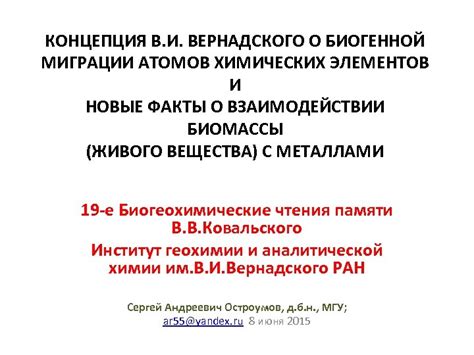 КОНЦЕПЦИЯ В.И. ВЕРНАДСКОГО О БИОГЕННОЙ МИГРАЦИИ АТОМОВ ХИМИЧЕСКИХ ЭЛЕМЕНТОВ И НОВЫЕ ФАКТЫ О ВЗАИМОДЕЙСТВИИ БИОМАССЫ (ЖИВОГО ВЕЩЕСТВА) С МЕТАЛЛАМИ

19-е Биогеохимические чтения памяти В.В.Ковальского

Институт геохимии и аналитической химии им.В.И.Вернадского РАН

Сергей Андреевич Остроумов, д.б.н., МГУ; ar55@yandex.ru 8 июня 2015